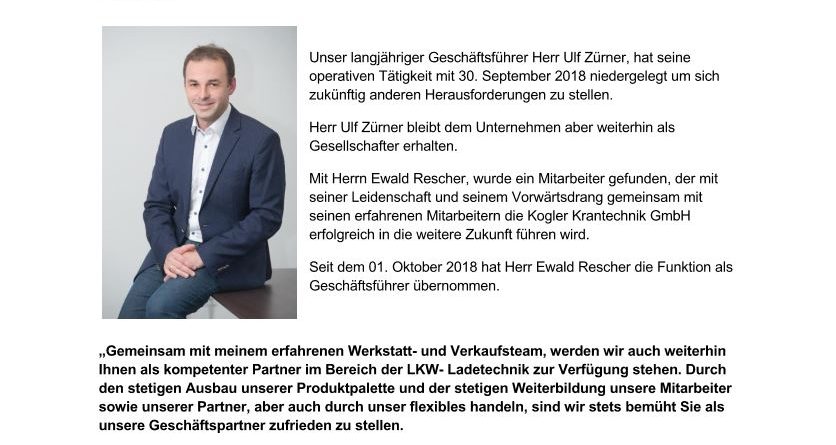 Unser langjähriger Geschäftsführer Herr Ulf Zürner, hat seine operativen Tätigkeit mit 30. September 2018 niedergelegt um sich zukünftig anderen Herausforderungen zu stellen.

Herr Ulf Zürner bleibt dem Unternehmen aber weiterhin als Gesellschafter erhalten.

Mit Herrn Ewald Rescher, wurde ein Mitarbeiter gefunden, der mit seiner Leidenschaft und seinem Vorwärtsdrang gemeinsam mit seinen erfahrenen Mitarbeitern die Kogler Krantechnik GmbH erfolgreich in die weitere Zukunft führen wird.

Seit dem 01. Oktober 2018 hat Herr Ewald Rescher die Funktion als Geschäftsführer übernommen.

„Gemeinsam mit meinem erfahrenen Werkstatt- und Verkaufsteam, werden wir auch weiterhin Ihnen als kompetenter Partner im Bereich der LKW- Ladetechnik zur Verfügung stehen. Durch den stetigen Ausbau unserer Produktpalette und der stetigen Weiterbildung unsere Mitarbeiter sowie unserer Partner, aber auch durch unser flexibles handeln, sind wir stets bemüht Sie als unsere Geschäftspartner zufrieden zu stellen.